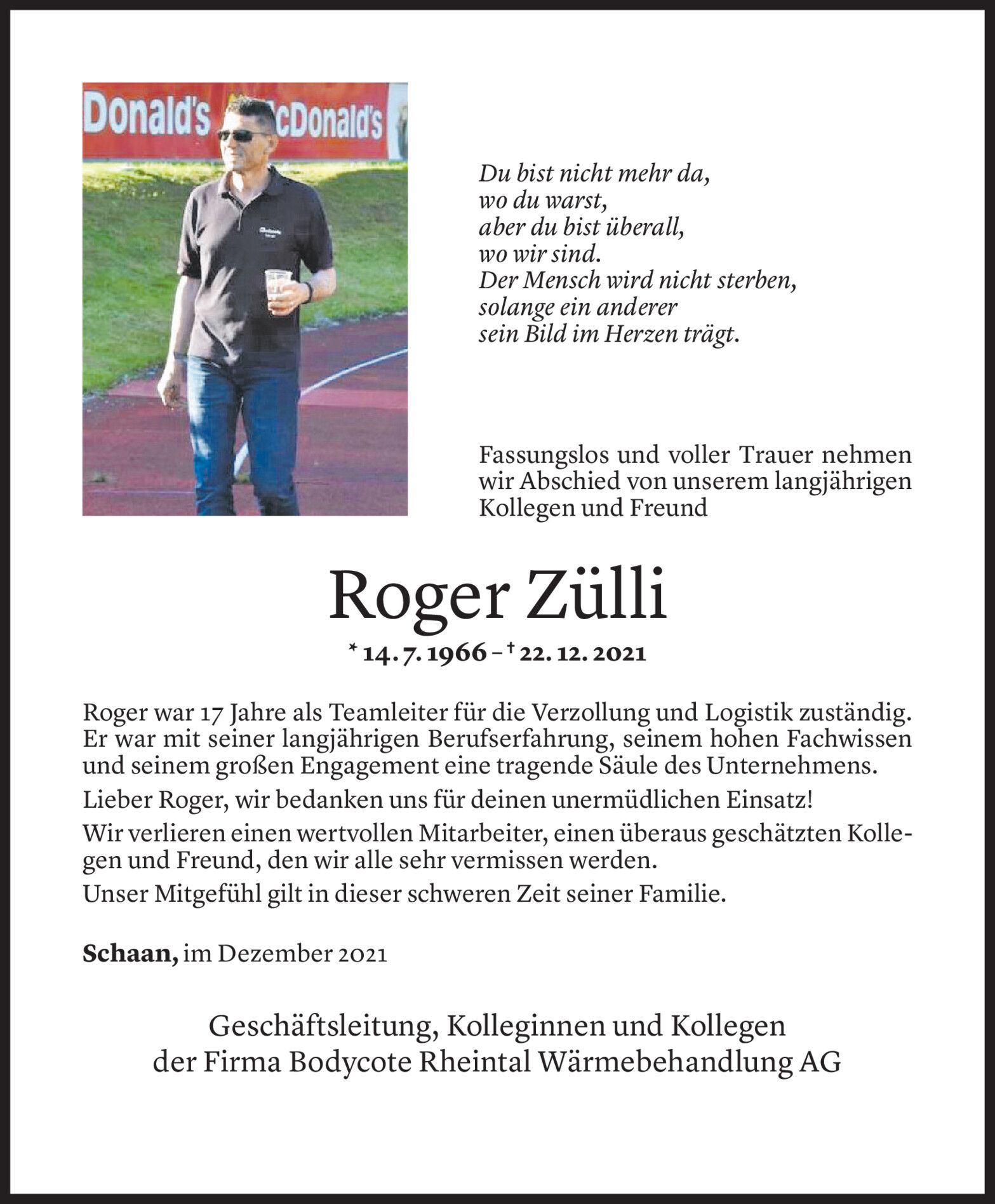 Donald's McDonald's

Du bist nicht mehr da,
wo du warst,
aber du bist überall,
wo wir sind.
Der Mensch wird nicht sterben,
solange ein anderer
sein Bild im Herzen trägt.

Fassungslos und voller Trauer nehmen wir Abschied von unserem langjährigen Kollegen und Freund

Roger Zülli

* 14. 7. 1966 – † 22. 12. 2021

Roger war 17 Jahre als Teamleiter für die Verzollung und Logistik zuständig. Er war mit seiner langjährigen Berufserfahrung, seinem hohen Fachwissen und seinem großen Engagement eine tragende Säule des Unternehmens.

Lieber Roger, wir bedanken uns für deinen unermüdlichen Einsatz!

Wir verlieren einen wertvollen Mitarbeiter, einen überaus geschätzten Kollegen und Freund, den wir alle sehr vermissen werden.

Unser Mitgefühl gilt in dieser schweren Zeit seiner Familie.

Schaan, im Dezember 2021

Geschäftsleitung, Kolleginnen und Kollegen
der Firma Bodycote Rheintal Wärmebehandlung AG